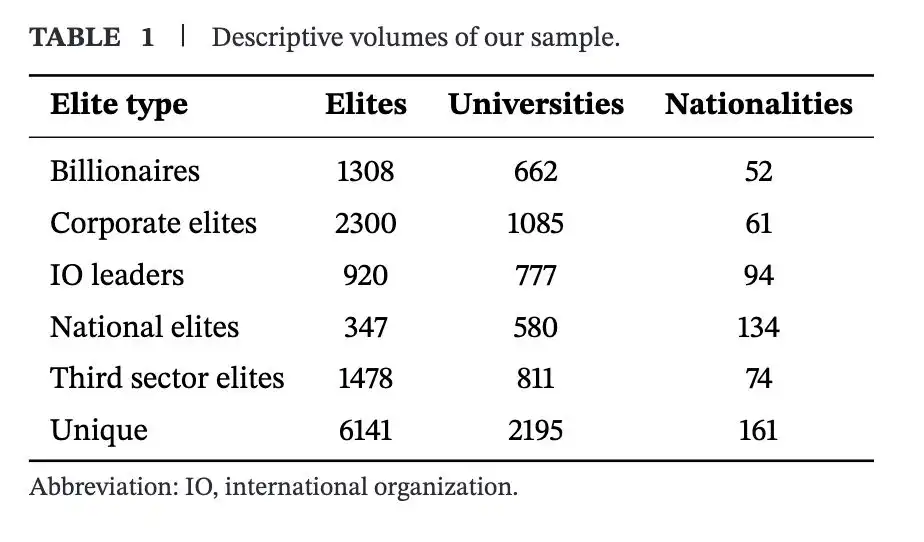 TABLE 1 | Descriptive volumes of our sample.

| Elite type | Elites | Universities | Nationalities |
|---|---|---|---|
| Billionaires | 1308 | 662 | 52 |
| Corporate elites | 2300 | 1085 | 61 |
| IO leaders | 920 | 777 | 94 |
| National elites | 347 | 580 | 134 |
| Third sector elites | 1478 | 811 | 74 |
| Unique | 6141 | 2195 | 161 |

Abbreviation: IO, international organization.